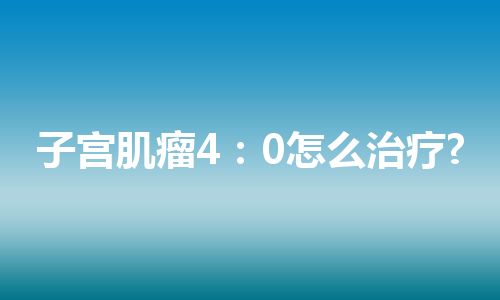 子宫肌瘤4：0怎么治疗?